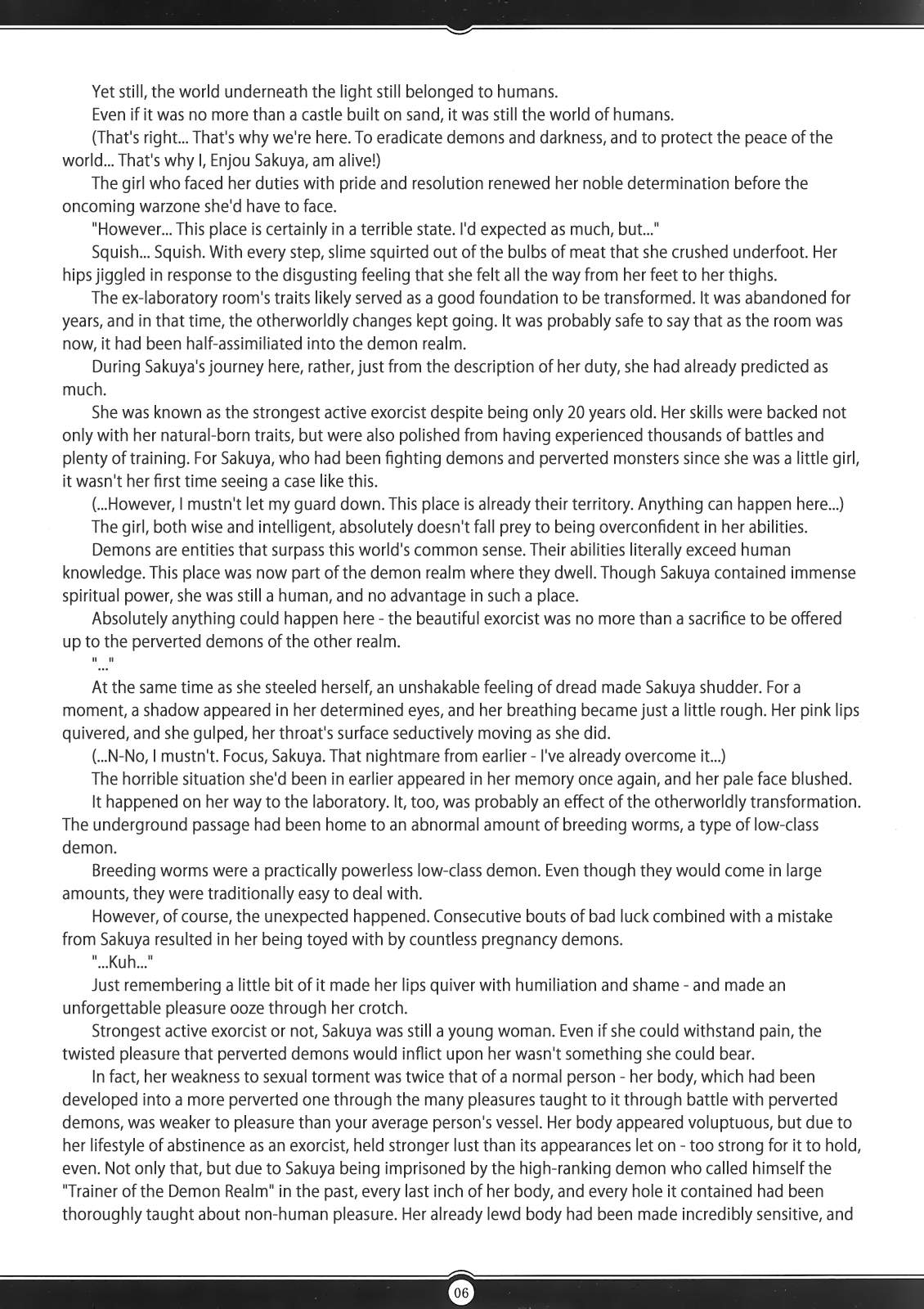 Yet still, the world underneath the light still belonged to humans.

Even if it was no more than a castle built on sand, it was still the world of humans.

(That's right... That's why we're here. To eradicate demons and darkness, and to protect the peace of the world... That's why I, Enjou Sakuya, am alive!)

The girl who faced her duties with pride and resolution renewed her noble determination before the oncoming warzone she'd have to face.

"However... This place is certainly in a terrible state. I'd expected as much, but..."

Squish... Squish. With every step, slime squirted out of the bulbs of meat that she crushed underfoot. Her hips jiggled in response to the disgusting feeling that she felt all the way from her feet to her thighs.

The ex-laboratory room's traits likely served as a good foundation to be transformed. It was abandoned for years, and in that time, the otherworldly changes kept going. It was probably safe to say that as the room was now, it had been half-assimiliated into the demon realm.

During Sakuya's journey here, rather, just from the description of her duty, she had already predicted as much.

She was known as the strongest active exorcist despite being only 20 years old. Her skills were backed not only with her natural-born traits, but were also polished from having experienced thousands of battles and plenty of training. For Sakuya, who had been fighting demons and perverted monsters since she was a little girl, it wasn't her first time seeing a case like this.

(...However, I mustn't let my guard down. This place is already their territory. Anything can happen here...)

The girl, both wise and intelligent, absolutely doesn't fall prey to being overconfident in her abilities.

Demons are entities that surpass this world's common sense. Their abilities literally exceed human knowledge. This place was now part of the demon realm where they dwell. Though Sakuya contained immense spiritual power, she was still a human, and no advantage in such a place.

Absolutely anything could happen here - the beautiful exorcist was no more than a sacrifice to be offered up to the perverted demons of the other realm.

"..."

At the same time as she steeled herself, an unshakable feeling of dread made Sakuya shudder. For a moment, a shadow appeared in her determined eyes, and her breathing became just a little rough. Her pink lips quivered, and she gulped, her throat's surface seductively moving as she did.

(...N-No, I mustn't. Focus, Sakuya. That nightmare from earlier - I've already overcome it...)

The horrible situation she'd been in earlier appeared in her memory once again, and her pale face blushed.

It happened on her way to the laboratory. It, too, was probably an effect of the otherworldly transformation. The underground passage had been home to an abnormal amount of breeding worms, a type of low-class demon.

Breeding worms were a practically powerless low-class demon. Even though they would come in large amounts, they were traditionally easy to deal with.

However, of course, the unexpected happened. Consecutive bouts of bad luck combined with a mistake from Sakuya resulted in her being toyed with by countless pregnancy demons.

"...Kuh..."

Just remembering a little bit of it made her lips quiver with humiliation and shame - and made an unforgettable pleasure ooze through her crotch.

Strongest active exorcist or not, Sakuya was still a young woman. Even if she could withstand pain, the twisted pleasure that perverted demons would inflict upon her wasn't something she could bear.

In fact, her weakness to sexual torment was twice that of a normal person - her body, which had been developed into a more perverted one through the many pleasures taught to it through battle with perverted demons, was weaker to pleasure than your average person's vessel. Her body appeared voluptuous, but due to her lifestyle of abstinence as an exorcist, held stronger lust than its appearances let on - too strong for it to hold, even. Not only that, but due to Sakuya being imprisoned by the high-ranking demon who called himself the "Trainer of the Demon Realm" in the past, every last inch of her body, and every hole it contained had been thoroughly taught about non-human pleasure. Her already lewd body had been made incredibly sensitive, and

06